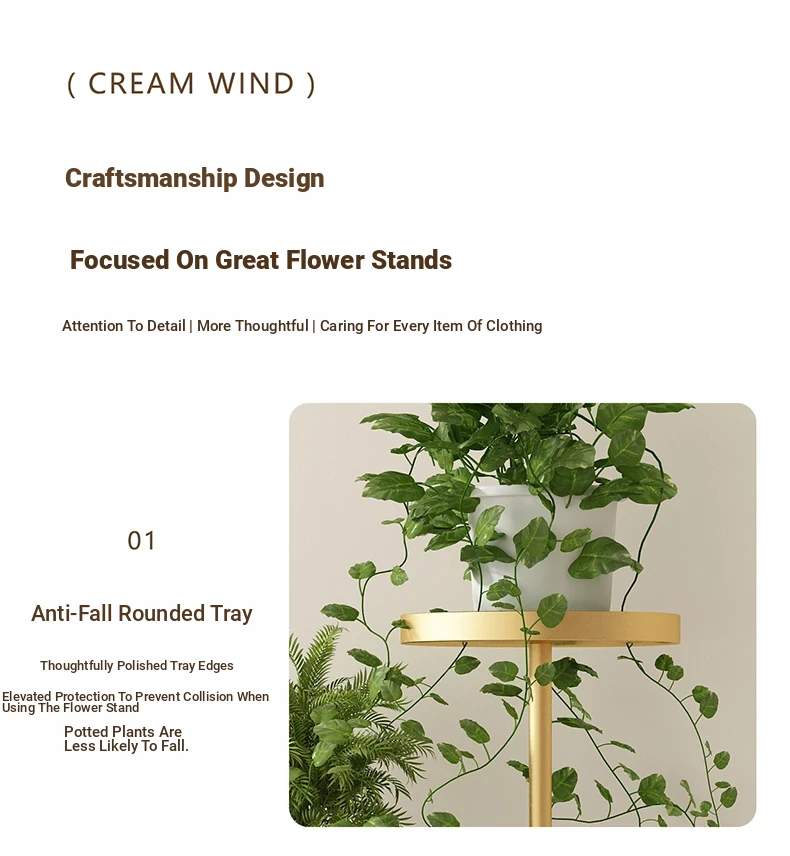 ( CREAM WIND )

Craftsmanship Design

Focused On Great Flower Stands

Attention To Detail | More Thoughtful | Caring For Every Item Of Clothing

01

Anti-Fall Rounded Tray

Thoughtfully Polished Tray Edges

Elevated Protection To Prevent Collision When Using The Flower Stand

Potted Plants Are Less Likely To Fall.